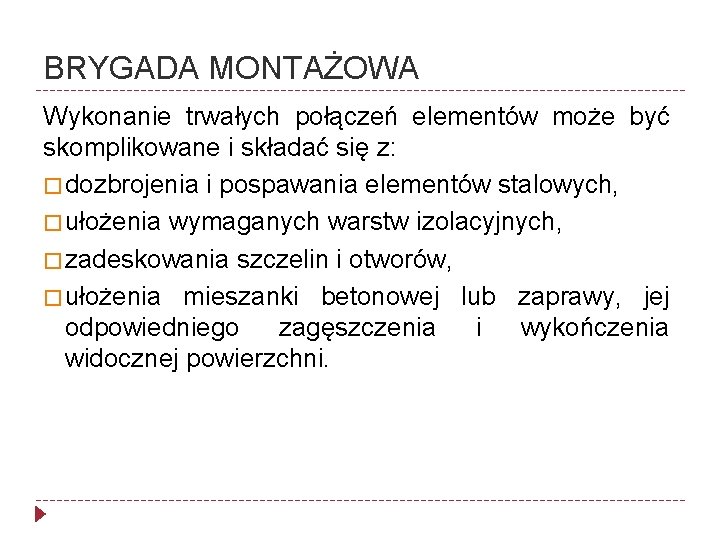 BRYGADA MONTAŻOWA

Wykonanie trwałych połączeń elementów może być skomplikowane i składać się z:

□ dozbrojenia i pospawania elementów stalowych,

□ ułożenia wymaganych warstw izolacyjnych,

□ zadeskowania szczelin i otworów,

□ ułożenia mieszanki betonowej lub zaprawy, jej odpowiedniego zagęszczenia i wykończenia widocznej powierzchni.